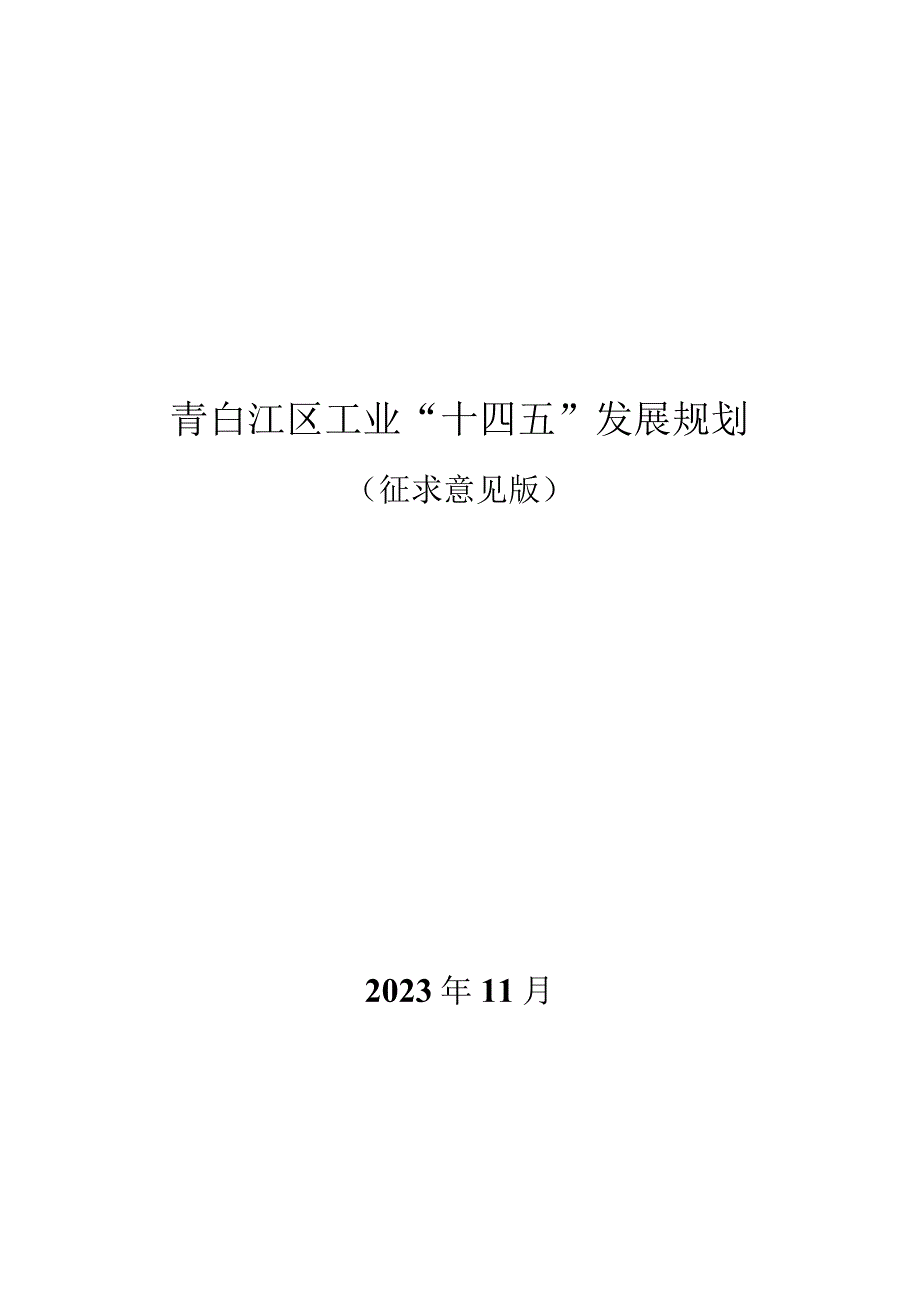 青白江区工业“十四五”发展规划

（征求意见版）

2023年11月